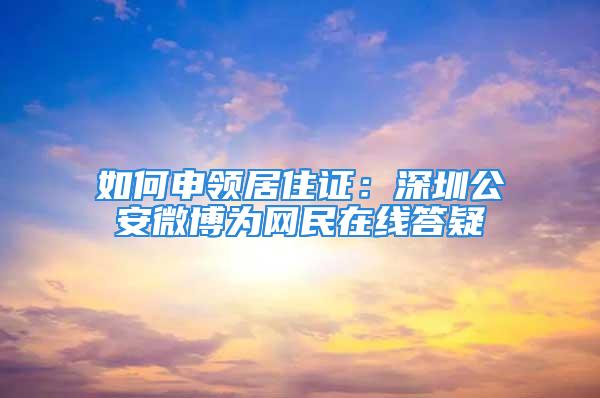 如何申领居住证：深圳公安微博为网民在线答疑